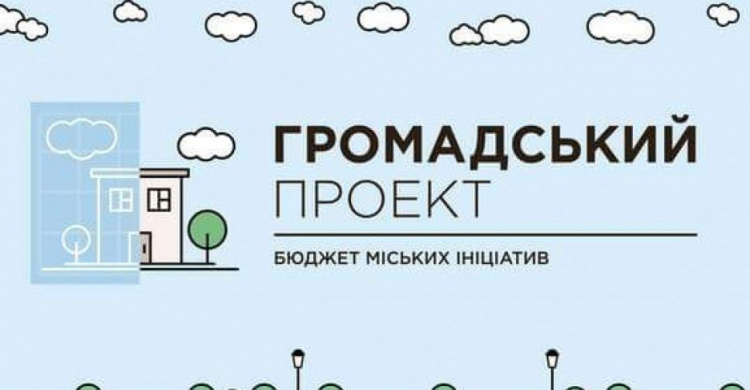 ГРОМАДСЬКИЙ
ПРОЕКТ

БЮДЖЕТ МІСЬКИХ ІНІЦІАТИВ